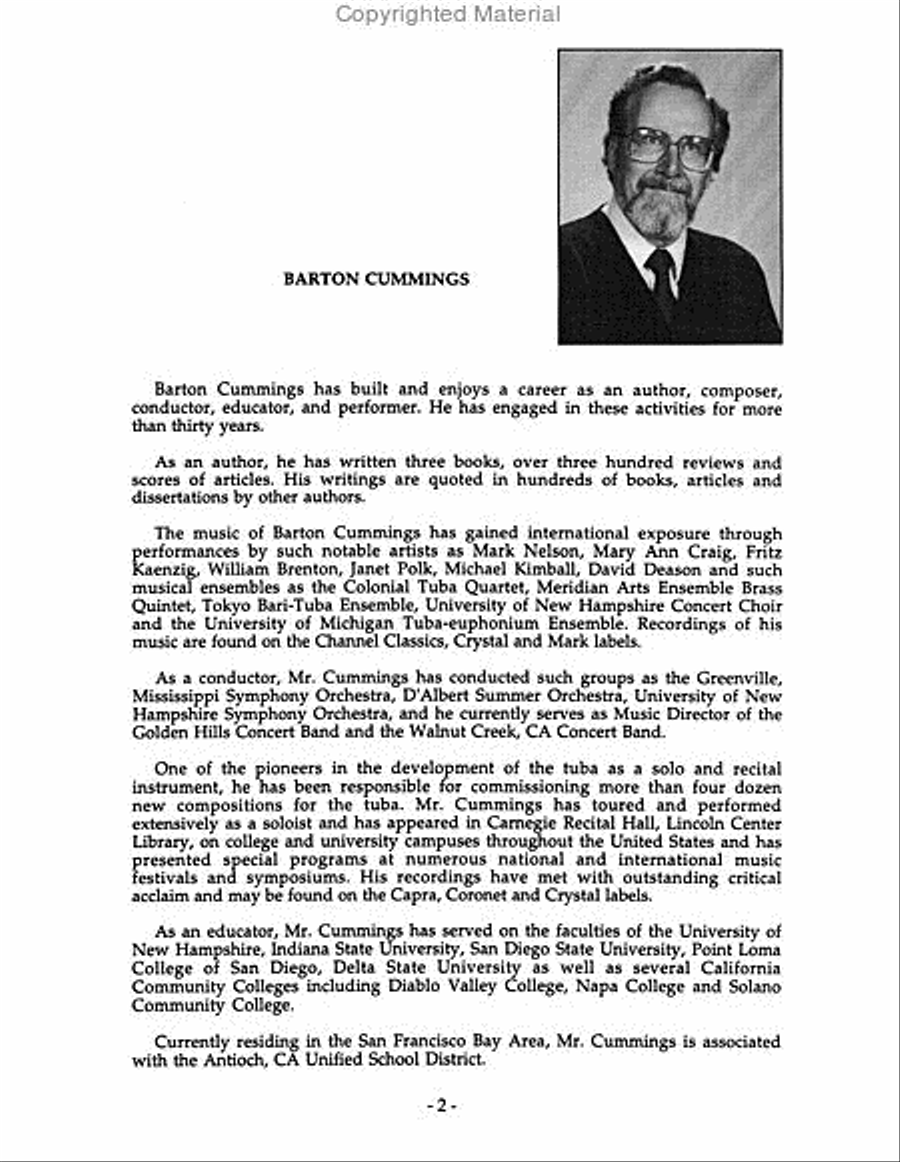 Copyrighted Material

BARTON CUMMINGS

Barton Cummings has built and enjoys a career as an author, composer, conductor, educator, and performer. He has engaged in these activities for more than thirty years.

As an author, he has written three books, over three hundred reviews and scores of articles. His writings are quoted in hundreds of books, articles and dissertations by other authors.

The music of Barton Cummings has gained international exposure through performances by such notable artists as Mark Nelson, Mary Ann Craig, Fritz Kaenzig, William Brenton, Janet Polk, Michael Kimball, David Deason and such musical ensembles as the Colonial Tuba Quartet, Meridian Arts Ensemble Brass Quintet, Tokyo Bari-Tuba Ensemble, University of New Hampshire Concert Choir and the University of Michigan Tuba-euphonium Ensemble. Recordings of his music are found on the Channel Classics, Crystal and Mark labels.

As a conductor, Mr. Cummings has conducted such groups as the Greenville, Mississippi Symphony Orchestra, D'Albert Summer Orchestra, University of New Hampshire Symphony Orchestra, and he currently serves as Music Director of the Golden Hills Concert Band and the Walnut Creek, CA Concert Band.

One of the pioneers in the development of the tuba as a solo and recital instrument, he has been responsible for commissioning more than four dozen new compositions for the tuba. Mr. Cummings has toured and performed extensively as a soloist and has appeared in Carnegie Recital Hall, Lincoln Center Library, on college and university campuses throughout the United States and has presented special programs at numerous national and international music festivals and symposiums. His recordings have met with outstanding critical acclaim and may be found on the Capra, Coronet and Crystal labels.

As an educator, Mr. Cummings has served on the faculties of the University of New Hampshire, Indiana State University, San Diego State University, Point Loma College of San Diego, Delta State University as well as several California Community Colleges including Diablo Valley College, Napa College and Solano Community College.

Currently residing in the San Francisco Bay Area, Mr. Cummings is associated with the Antioch, CA Unified School District.

- 2 -